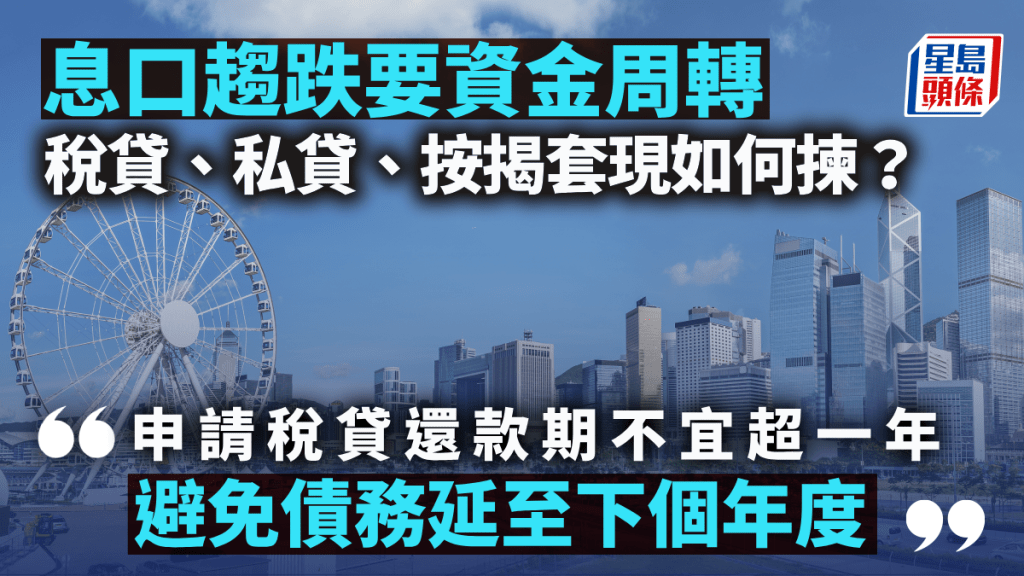 息口趨跌要資金周轉
稅貸、私貸、按揭套現如何揀？

星島頭條

“申請稅貸還款期不宜超一年
避免債務延至下個年度”